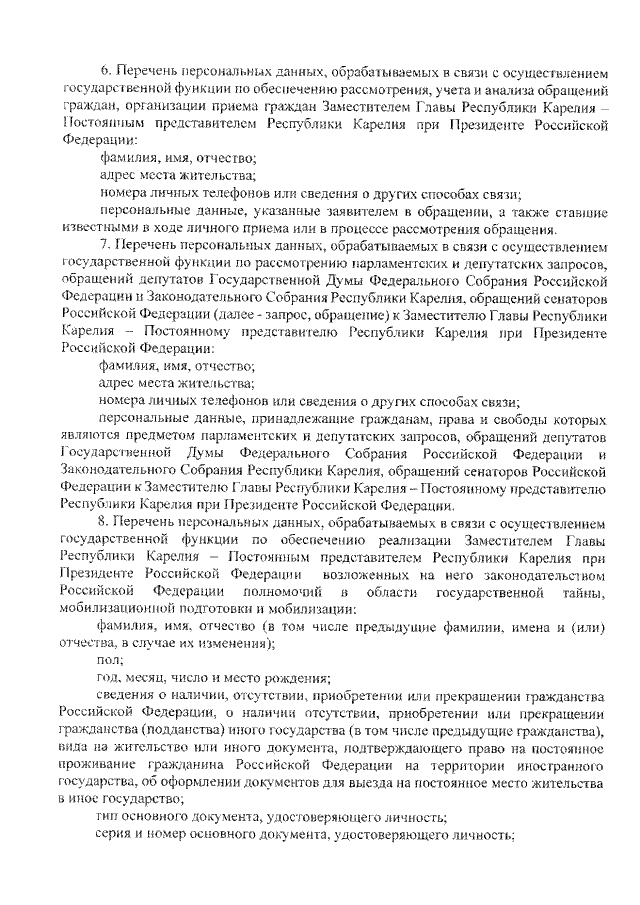 6. Перечень персональных данных, обрабатываемых в связи с осуществлением государственной функции по обеспечению рассмотрения, учета и анализа обращений граждан, организации приема граждан Заместителем Главы Республики Карелия – Постоянным представителем Республики Карелия при Президенте Российской Федерации:

фамилия, имя, отчество;

адрес места жительства;

номера личных телефонов или сведения о других способах связи;

персональные данные, указанные заявителем в обращении, а также ставшие известными в ходе личного приема или в процессе рассмотрения обращения.

7. Перечень персональных данных, обрабатываемых в связи с осуществлением государственной функции по рассмотрению парламентских и депутатских запросов, обращений депутатов Государственной Думы Федерального Собрания Российской Федерации и Законодательного Собрания Республики Карелия, обращений сенаторов Российской Федерации (далее - запрос, обращение) к Заместителю Главы Республики Карелия – Постоянному представителю Республики Карелия при Президенте Российской Федерации:

фамилия, имя, отчество;

адрес места жительства;

номера личных телефонов или сведения о других способах связи;

персональные данные, принадлежащие гражданам, права и свободы которых являются предметом парламентских и депутатских запросов, обращений депутатов Государственной Думы Федерального Собрания Российской Федерации и Законодательного Собрания Республики Карелия, обращений сенаторов Российской Федерации к Заместителю Главы Республики Карелия – Постоянному представителю Республики Карелия при Президенте Российской Федерации.

8. Перечень персональных данных, обрабатываемых в связи с осуществлением государственной функции по обеспечению реализации Заместителем Главы Республики Карелия – Постоянным представителем Республики Карелия при Президенте Российской Федерации возложенных на него законодательством Российской Федерации полномочий в области государственной тайны, мобилизационной подготовки и мобилизации:

фамилия, имя, отчество (в том числе предыдущие фамилии, имена и (или) отчества, в случае их изменения);

пол;

год, месяц, число и место рождения;

сведения о наличии, отсутствии, приобретении или прекращении гражданства Российской Федерации, о наличии отсутствии, приобретении или прекращении гражданства (подданства) иного государства (в том числе предыдущие гражданства), вида на жительство или иного документа, подтверждающего право на постоянное проживание гражданина Российской Федерации на территории иностранного государства, об оформлении документов для выезда на постоянное место жительства в иное государство;

тип основного документа, удостоверяющего личность;

серия и номер основного документа, удостоверяющего личность;